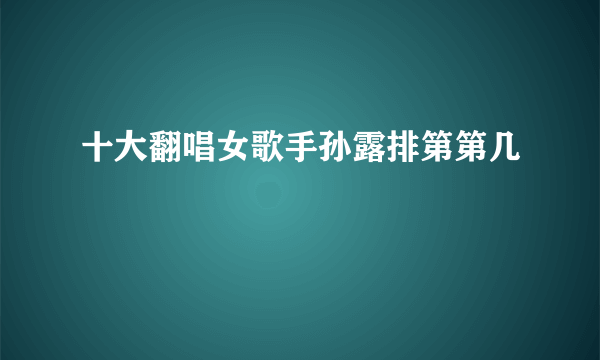 十大翻唱女歌手孙露排第第几